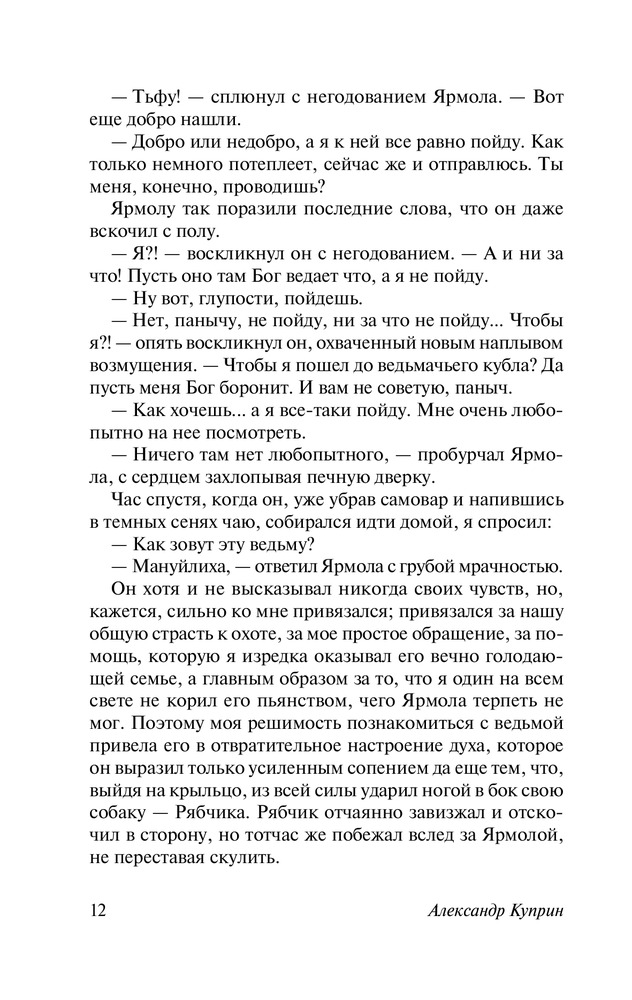 — Тьфу! — сплюнул с негодованием Ярмола. — Вот еще добро нашли.

— Добро или недобро, а я к ней все равно пойду. Как только немного потеплеет, сейчас же и отправлюсь. Ты меня, конечно, проводишь?

Ярмолу так поразили последние слова, что он даже вскочил с полу.

— Я?! — воскликнул он с негодованием. — А и ни за что! Пусть оно там Бог ведает что, а я не пойду.

— Ну вот, глупости, пойдешь.

— Нет, панычу, не пойду, ни за что не пойду... Чтобы я?! — опять воскликнул он, охваченный новым наплывом возмущения. — Чтобы я пошел до ведьмачего кубла? Да пусть меня Бог боронит. И вам не советую, паныч.

— Как хочешь... а я все-таки пойду. Мне очень любопытно на нее посмотреть.

— Ничего там нет любопытного, — пробурчал Ярмола, с сердцем захлопывая печную дверку.

Час спустя, когда он, уже убрав самовар и напившись в темных сенях чаю, собирался идти домой, я спросил:

— Как зовут эту ведьму?

— Мануйлиха, — ответил Ярмола с грубой мрачностью.

Он хотя и не высказывал никогда своих чувств, но, кажется, сильно ко мне привязался; привязался за нашу общую страсть к охоте, за мое простое обращение, за помощь, которую я изредка оказывал его вечно голодающей семье, а главным образом за то, что я один на всем свете не корил его пьянством, чего Ярмола терпеть не мог. Поэтому моя решимость познакомиться с ведьмой привела его в отвратительное настроение духа, которое он выразил только усиленным сопением да еще тем, что, выйдя на крыльцо, из всей силы ударил ногой в бок свою собаку — Рябчика. Рябчик отчаянно завизжал и отскочил в сторону, но тотчас же побежал вслед за Ярмолой, не переставая скулить.

12 Александр Куприн